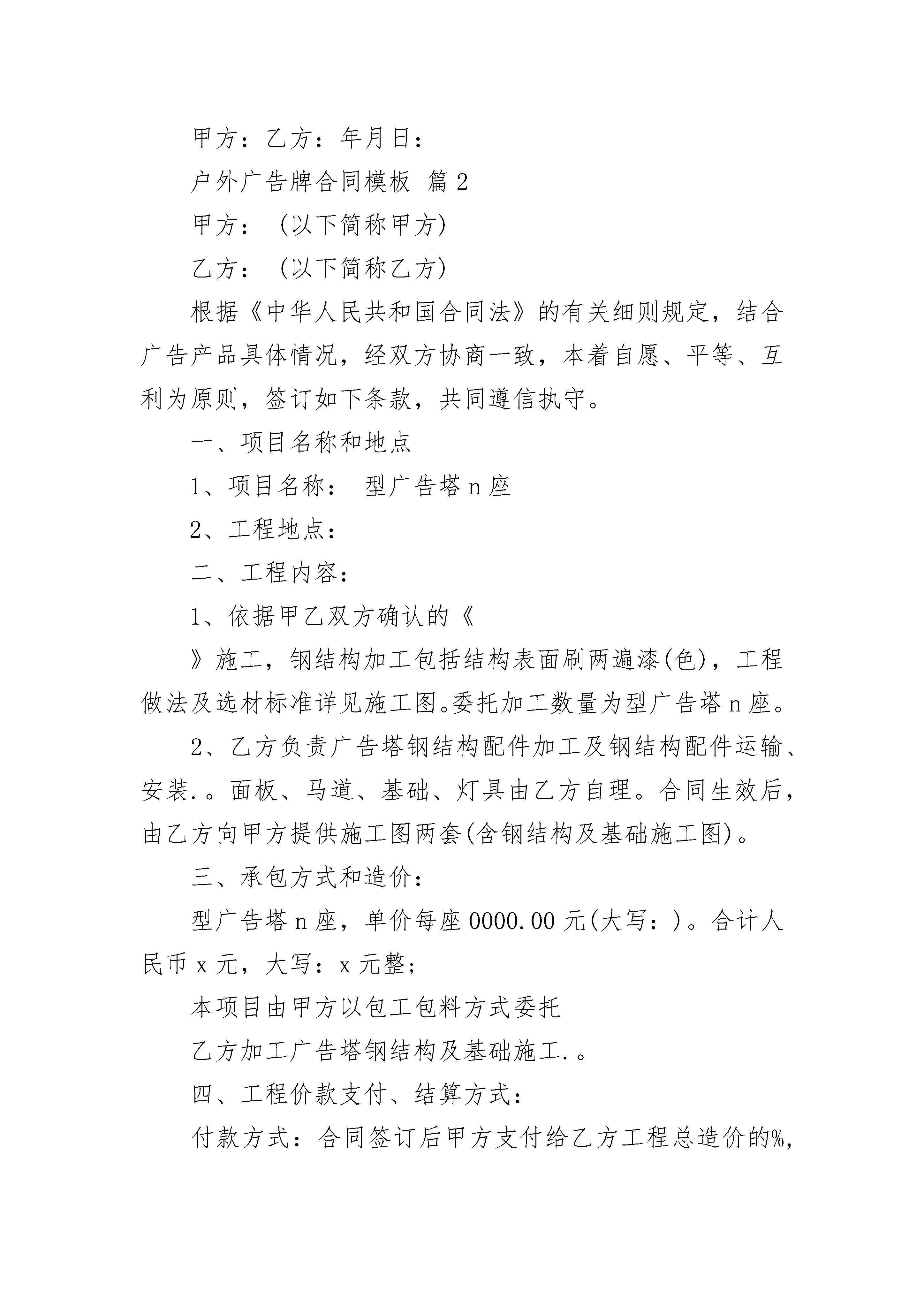 甲方：乙方：年月日：

户外广告牌合同模板 篇2

甲方：（以下简称甲方）

乙方：（以下简称乙方）

根据《中华人民共和国合同法》的有关细则规定，结合广告产品具体情况，经双方协商一致，本着自愿、平等、互利为原则，签订如下条款，共同遵信执守。

一、项目名称和地点

1、项目名称： 型广告塔n座

2、工程地点：

二、工程内容：

1、依据甲乙双方确认的《

》施工，钢结构加工包括结构表面刷两遍漆(色)，工程做法及选材标准详见施工图。委托加工数量为型广告塔n座。

2、乙方负责广告塔钢结构配件加工及钢结构配件运输、安装.。面板、马道、基础、灯具由乙方自理。合同生效后，由乙方向甲方提供施工图两套(含钢结构及基础施工图)。

三、承包方式和造价：

型广告塔n座，单价每座0000.00元(大写：)。合计人民币x元，大写：x元整；

本项目由甲方以包工包料方式委托

乙方加工广告塔钢结构及基础施工.。

四、工程价款支付、结算方式：

付款方式：合同签订后甲方支付给乙方工程总造价的%,